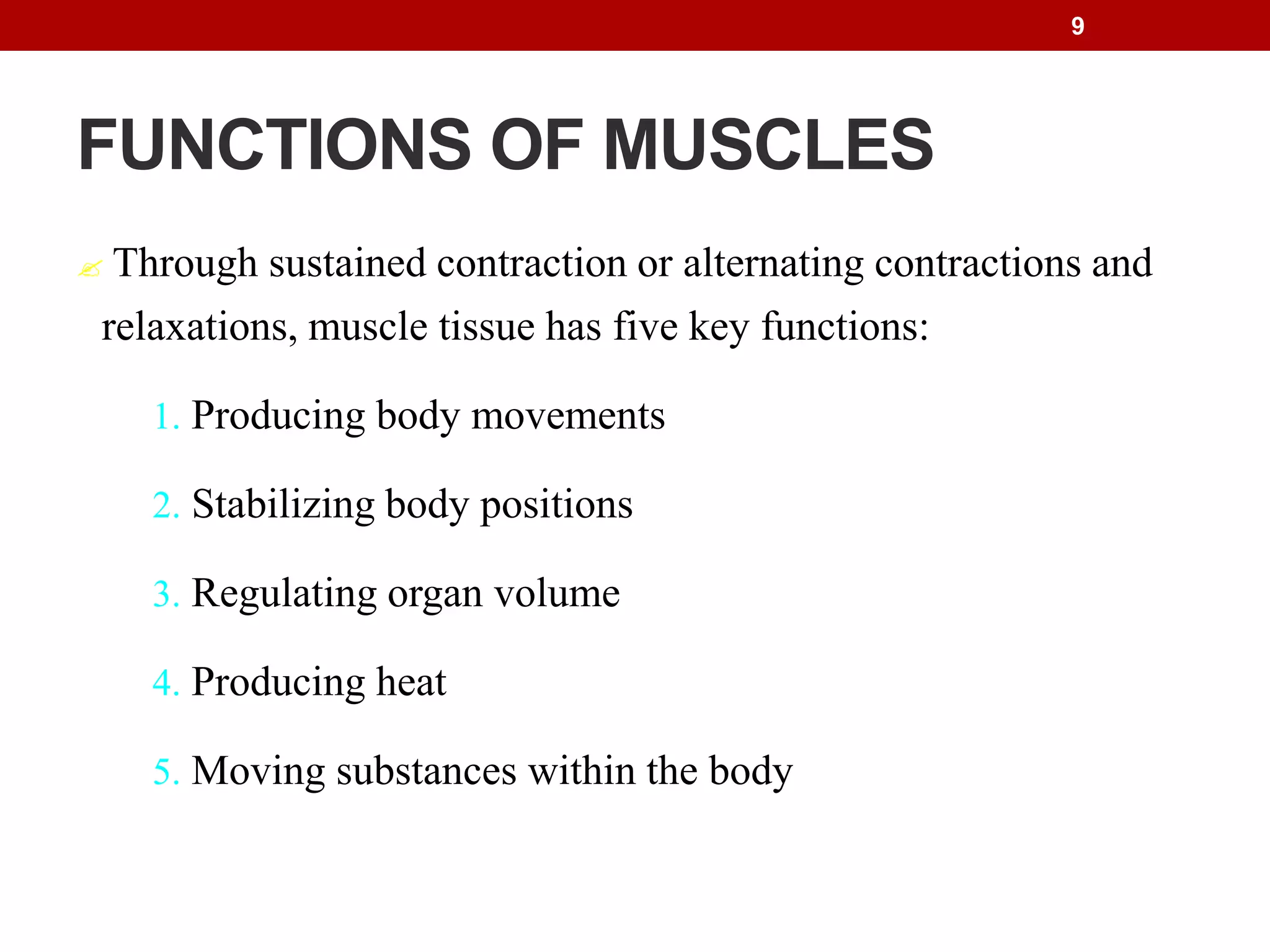 9

FUNCTIONS OF MUSCLES

Through sustained contraction or alternating contractions and relaxations, muscle tissue has five key functions:

1. Producing body movements

2. Stabilizing body positions

3. Regulating organ volume

4. Producing heat

5. Moving substances within the body